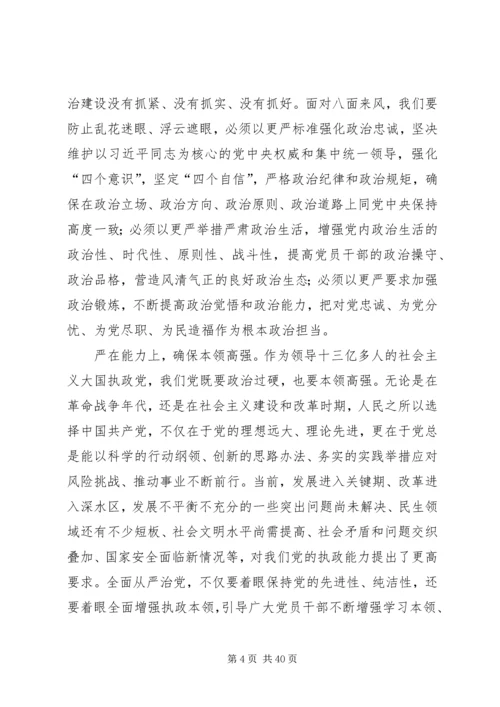 治建设没有抓紧、没有抓实、没有抓好。面对八面来风，我们要防止乱花迷眼、浮云遮眼，必须以更严标准强化政治忠诚，坚决维护以习近平同志为核心的党中央权威和集中统一领导，强化“四个意识”，坚定“四个自信”，严格政治纪律和政治规矩，确保在政治立场、政治方向、政治原则、政治道路上同党中央保持高度一致；必须以更严举措严肃政治生活，增强党内政治生活的政治性、时代性、原则性、战斗性，提高党员干部的政治操守、政治品格，营造风清气正的良好政治生态；必须以更严要求加强政治锻炼，不断提高政治觉悟和政治能力，把对党忠诚、为党分忧、为党尽职、为民造福作为根本政治担当。

严在能力上，确保本领高强。作为领导十三亿多人的社会主义大国执政党，我们党既要政治过硬，也要本领高强。无论是在革命战争年代，还是在社会主义建设和改革时期，人民之所以选择中国共产党，不仅在于党的理想远大、理论先进，更在于党总是能以科学的行动纲领、创新的思路办法、务实的实践举措应对风险挑战、推动事业不断前行。当前，发展进入关键期、改革进入深水区，发展不平衡不充分的一些突出问题尚未解决、民生领域还有不少短板、社会文明水平尚需提高、社会矛盾和问题交织叠加、国家安全面临新情况等，对我们党的执政能力提出了更高要求。全面从严治党，不仅要着眼保持党的先进性、纯洁性，还要着眼全面增强执政本领，引导广大党员干部不断增强学习本领、

第 4 页 共 40 页